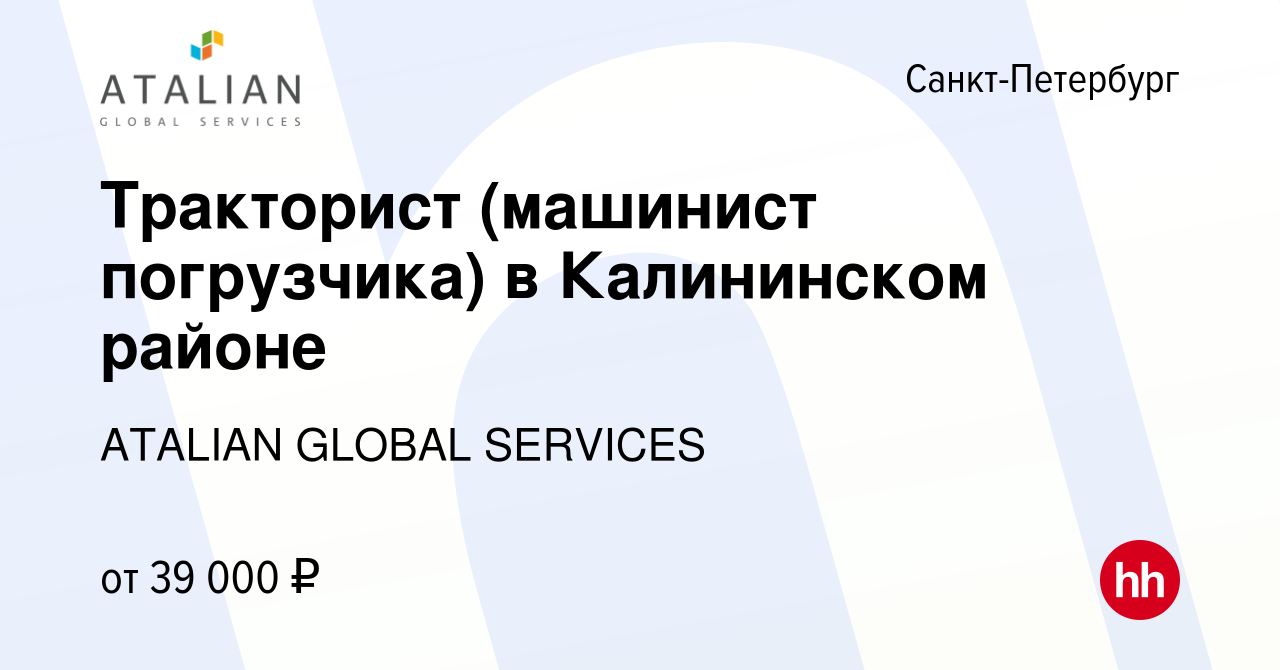 ATALIAN
GLOBAL SERVICES

Санкт-Петербург

Тракторист (машинист погрузчика) в Калининском районе

ATALIAN GLOBAL SERVICES

от 39 000 ₽

hh